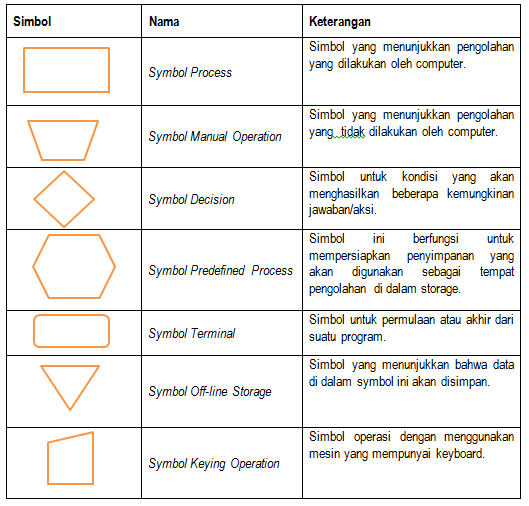 | Simbol | Nama | Keterangan |
|---|---|---|
| | Symbol Process | Simbol yang menunjukkan pengolahan yang dilakukan oleh computer. |
| | Symbol Manual Operation | Simbol yang menunjukkan pengolahan yang tidak dilakukan oleh computer. |
| | Symbol Decision | Simbol untuk kondisi yang akan menghasilkan beberapa kemungkinan jawaban/aksi. |
| | Symbol Predefined Process | Simbol ini berfungsi untuk mempersiapkan penyimpanan yang akan digunakan sebagai tempat pengolahan di dalam storage. |
| | Symbol Terminal | Simbol untuk permulaan atau akhir dari suatu program. |
| | Symbol Off-line Storage | Simbol yang menunjukkan bahwa data di dalam symbol ini akan disimpan. |
| | Symbol Keying Operation | Simbol operasi dengan menggunakan mesin yang mempunyai keyboard. |